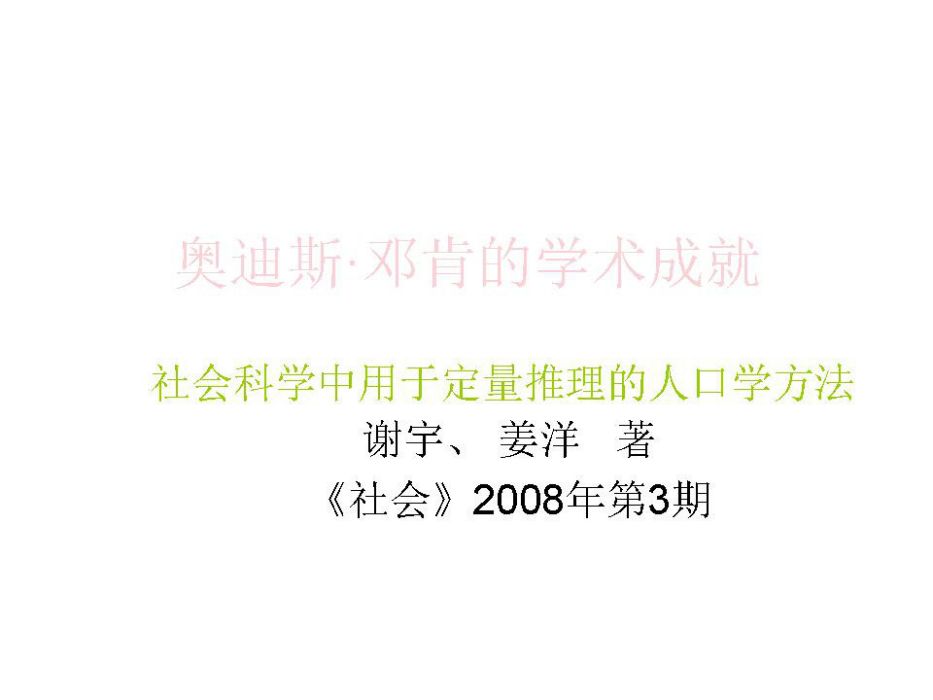 奥迪斯·邓肯的学术成就

社会科学中用于定量推理的人口学方法

谢宇、 姜洋　著

《社会》2008年第3期